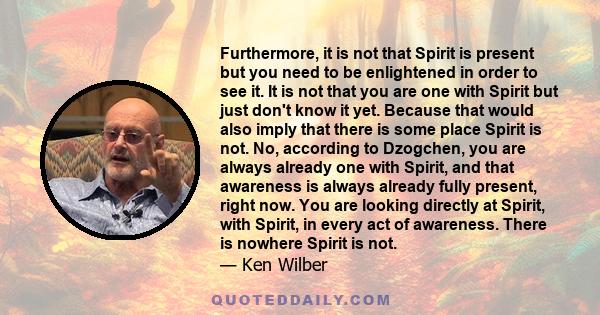 Furthermore, it is not that Spirit is present but you need to be enlightened in order to see it. It is not that you are one with Spirit but just don't know it yet. Because that would also imply that there is some place Spirit is not. No, according to Dzogchen, you are always already one with Spirit, and that awareness is always already fully present, right now. You are looking directly at Spirit, with Spirit, in every act of awareness. There is nowhere Spirit is not.
— Ken Wilber

QUOTEDDAILY.COM